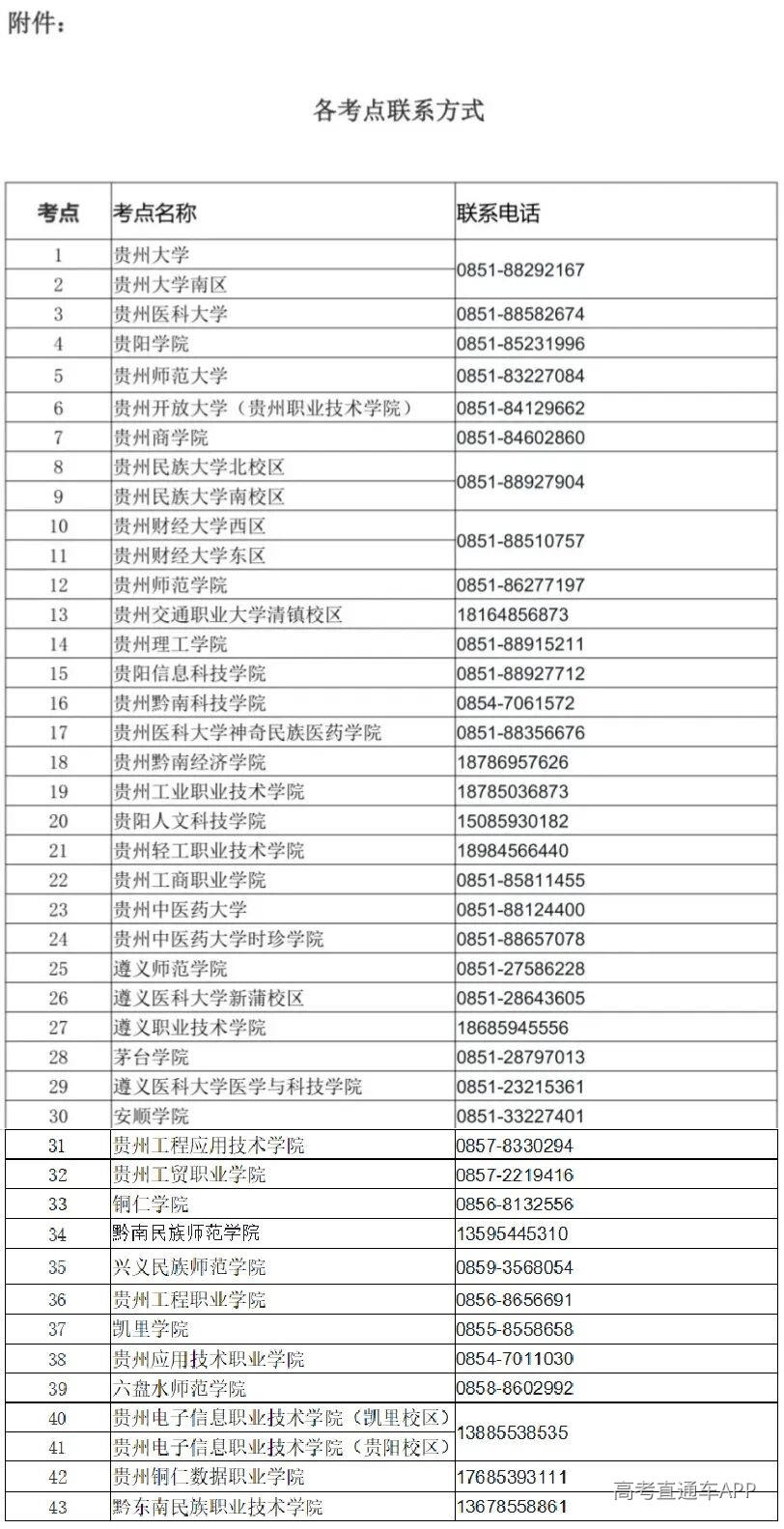 附件：

各考点联系方式

| 考点 | 考点名称 | 联系电话 |
|---|---|---|
| 1 | 贵州大学 | 0851-88292167 |
| 2 | 贵州大学南区 | |
| 3 | 贵州医科大学 | 0851-88582674 |
| 4 | 贵阳学院 | 0851-85231996 |
| 5 | 贵州师范大学 | 0851-83227084 |
| 6 | 贵州开放大学（贵州职业技术学院） | 0851-84129662 |
| 7 | 贵州商学院 | 0851-84602860 |
| 8 | 贵州民族大学北校区 | 0851-88927904 |
| 9 | 贵州民族大学南校区 | |
| 10 | 贵州财经大学西区 | 0851-88510757 |
| 11 | 贵州财经大学东区 | |
| 12 | 贵州师范学院 | 0851-86277197 |
| 13 | 贵州交通职业大学清镇校区 | 18164856873 |
| 14 | 贵州理工学院 | 0851-88915211 |
| 15 | 贵阳信息科技学院 | 0851-88927712 |
| 16 | 贵州黔南科技学院 | 0854-7061572 |
| 17 | 贵州医科大学神奇民族医药学院 | 0851-88356676 |
| 18 | 贵州黔南经济学院 | 18786957626 |
| 19 | 贵州工业职业技术学院 | 18785036873 |
| 20 | 贵阳人文科技学院 | 15085930182 |
| 21 | 贵州轻工职业技术学院 | 18984566440 |
| 22 | 贵州工商职业学院 | 0851-85811455 |
| 23 | 贵州中医药大学 | 0851-88124400 |
| 24 | 贵州中医药大学时珍学院 | 0851-88657078 |
| 25 | 遵义师范学院 | 0851-27586228 |
| 26 | 遵义医科大学新蒲校区 | 0851-28643605 |
| 27 | 遵义职业技术学院 | 18685945556 |
| 28 | 茅台学院 | 0851-28797013 |
| 29 | 遵义医科大学医学与科技学院 | 0851-23215361 |
| 30 | 安顺学院 | 0851-33227401 |
| 31 | 贵州工程应用技术学院 | 0857-8330294 |
| 32 | 贵州工贸职业学院 | 0857-2219416 |
| 33 | 铜仁学院 | 0856-8132556 |
| 34 | 黔南民族师范学院 | 13595445310 |
| 35 | 兴义民族师范学院 | 0859-3568054 |
| 36 | 贵州工程职业学院 | 0856-8656691 |
| 37 | 凯里学院 | 0855-8558658 |
| 38 | 贵州应用技术职业学院 | 0854-7011030 |
| 39 | 六盘水师范学院 | 0858-8602992 |
| 40 | 贵州电子信息职业技术学院（凯里校区） | 13885538535 |
| 41 | 贵州电子信息职业技术学院（贵阳校区） | |
| 42 | 贵州铜仁数据职业学院 | 17685393111 |
| 43 | 黔东南民族职业技术学院 | 13678558861 |

高考直通车APP